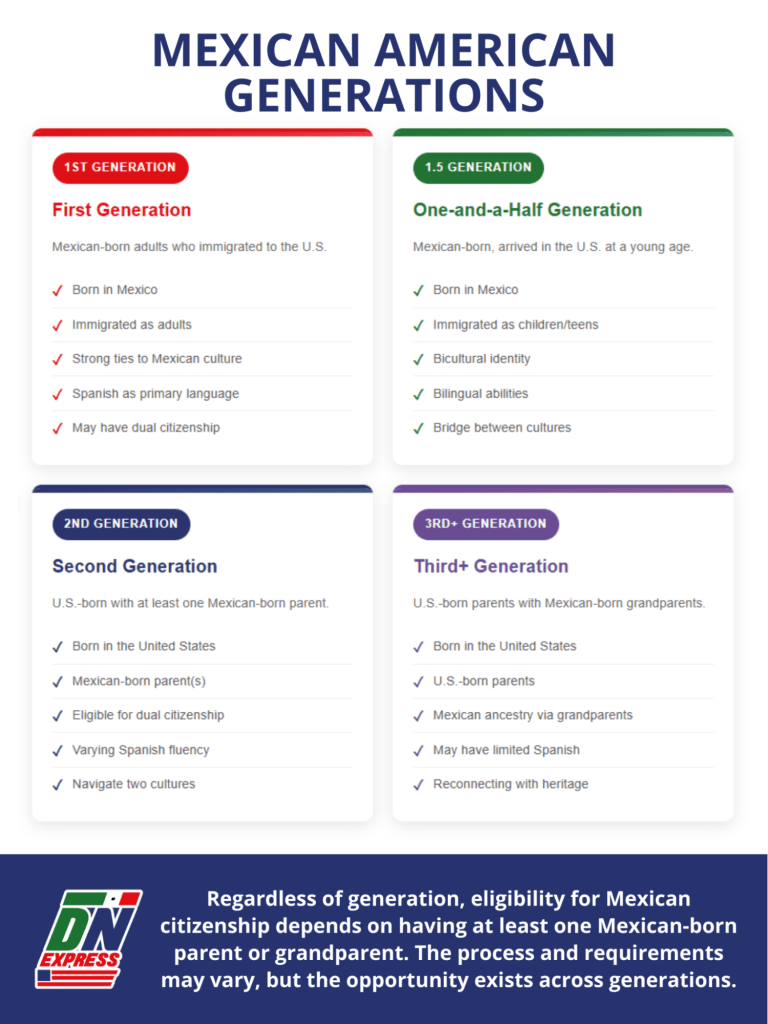 MEXICAN AMERICAN GENERATIONS

1ST GENERATION

First Generation

Mexican-born adults who immigrated to the U.S.

✓ Born in Mexico
✓ Immigrated as adults
✓ Strong ties to Mexican culture
✓ Spanish as primary language
✓ May have dual citizenship

1.5 GENERATION

One-and-a-Half Generation

Mexican-born, arrived in the U.S. at a young age.

✓ Born in Mexico
✓ Immigrated as children/teens
✓ Bicultural identity
✓ Bilingual abilities
✓ Bridge between cultures

2ND GENERATION

Second Generation

U.S.-born with at least one Mexican-born parent.

✓ Born in the United States
✓ Mexican-born parent(s)
✓ Eligible for dual citizenship
✓ Varying Spanish fluency
✓ Navigate two cultures

3RD+ GENERATION

Third+ Generation

U.S.-born parents with Mexican-born grandparents.

✓ Born in the United States
✓ U.S.-born parents
✓ Mexican ancestry via grandparents
✓ May have limited Spanish
✓ Reconnecting with heritage

DN EXPRESS

Regardless of generation, eligibility for Mexican citizenship depends on having at least one Mexican-born parent or grandparent. The process and requirements may vary, but the opportunity exists across generations.